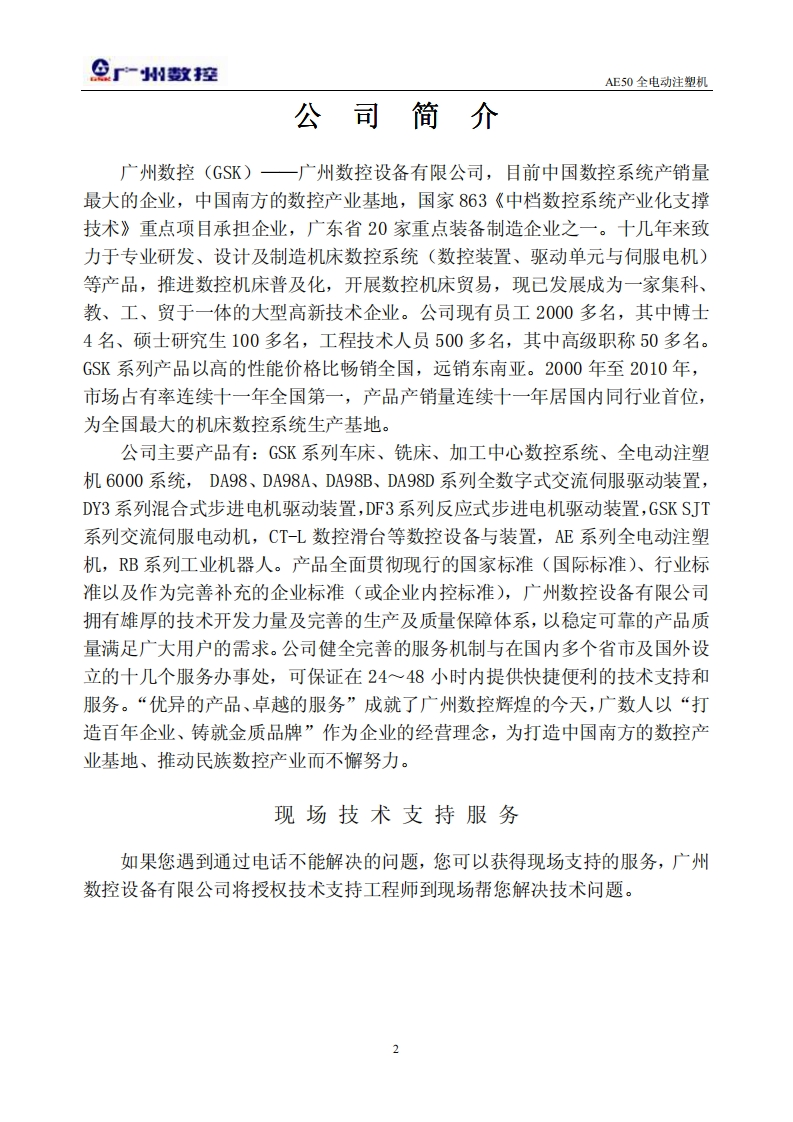 广州数控

AE50 全电动注塑机

公 司 简 介

广州数控（GSK）——广州数控设备有限公司，目前中国数控系统产销量最大的企业，中国南方的数控产业基地，国家 863《中档数控系统产业化支撑技术》重点项目承担企业，广东省 20 家重点装备制造企业之一。十几年来致力于专业研发、设计及制造机床数控系统（数控装置、驱动单元与伺服电机）等产品，推进数控机床普及化，开展数控机床贸易，现已发展成为一家集科、教、工、贸于一体的大型高新技术企业。公司现有员工 2000 多名，其中博士 4 名、硕士研究生 100 多名，工程技术人员 500 多名，其中高级职称 50 多名。GSK 系列产品以高的性能价格比畅销全国，远销东南亚。2000 年至 2010 年，市场占有率连续十一年全国第一，产品产销量连续十一年居国内同行业首位，为全国最大的机床数控系统生产基地。

公司主要产品有：GSK 系列车床、铣床、加工中心数控系统、全电动注塑机 6000 系统， DA98、DA98A、DA98B、DA98D 系列全数字式交流伺服驱动装置，DY3 系列混合式步进电机驱动装置，DF3 系列反应式步进电机驱动装置，GSK SJT 系列交流伺服电动机，CT-L 数控滑台等数控设备与装置，AE 系列全电动注塑机，RB 系列工业机器人。产品全面贯彻现行的国家标准（国际标准）、行业标准以及作为完善补充的企业标准（或企业内控标准），广州数控设备有限公司拥有雄厚的技术开发力量及完善的生产及质量保障体系，以稳定可靠的产品质量满足广大用户的需求。公司健全完善的服务机制与在国内多个省市及国外设立的十几个服务办事处，可保证在 24～48 小时内提供快捷便利的技术支持和服务。“优异的产品、卓越的服务”成就了广州数控辉煌的今天，广数人以“打造百年企业、铸就金质品牌”作为企业的经营理念，为打造中国南方的数控产业基地、推动民族数控产业而不懈努力。

现 场 技 术 支 持 服 务

如果您遇到通过电话不能解决的问题，您可以获得现场支持的服务，广州数控设备有限公司将授权技术支持工程师到现场帮您解决技术问题。

2